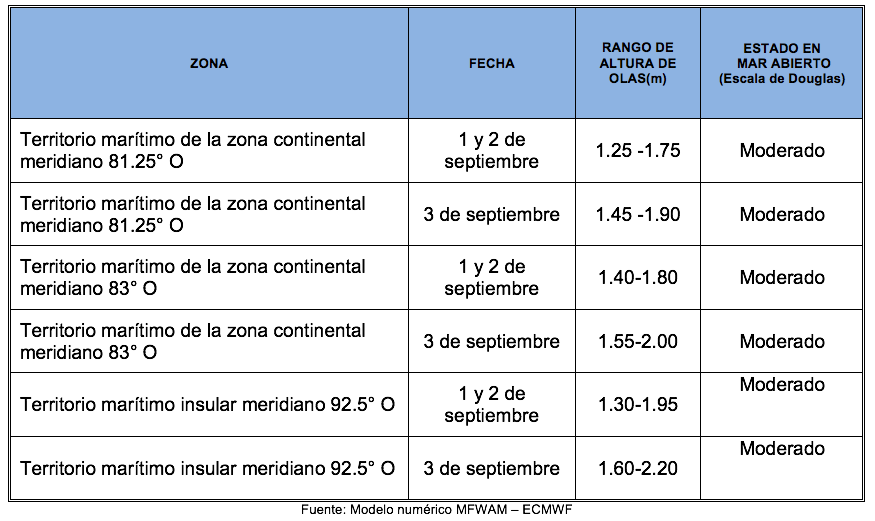 | ZONA | FECHA | RANGO DE ALTURA DE OLAS(m) | ESTADO EN MAR ABIERTO (Escala de Douglas) |
|---|---|---|---|
| Territorio marítimo de la zona continental meridiano 81.25° O | 1 y 2 de septiembre | 1.25 -1.75 | Moderado |
| Territorio marítimo de la zona continental meridiano 81.25° O | 3 de septiembre | 1.45 -1.90 | Moderado |
| Territorio marítimo de la zona continental meridiano 83° O | 1 y 2 de septiembre | 1.40-1.80 | Moderado |
| Territorio marítimo de la zona continental meridiano 83° O | 3 de septiembre | 1.55-2.00 | Moderado |
| Territorio marítimo insular meridiano 92.5° O | 1 y 2 de septiembre | 1.30-1.95 | Moderado |
| Territorio marítimo insular meridiano 92.5° O | 3 de septiembre | 1.60-2.20 | Moderado |

Fuente: Modelo numérico MFWAM – ECMWF